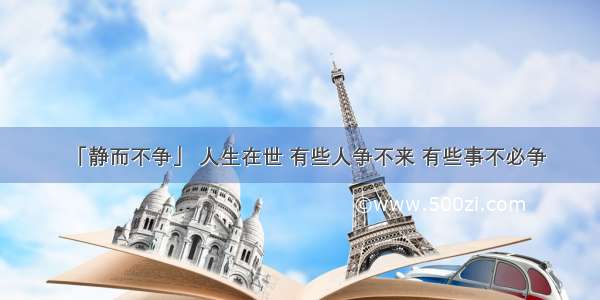 「静而不争」 人生在世 有些人争不来 有些事不必争

©www.500zi.com